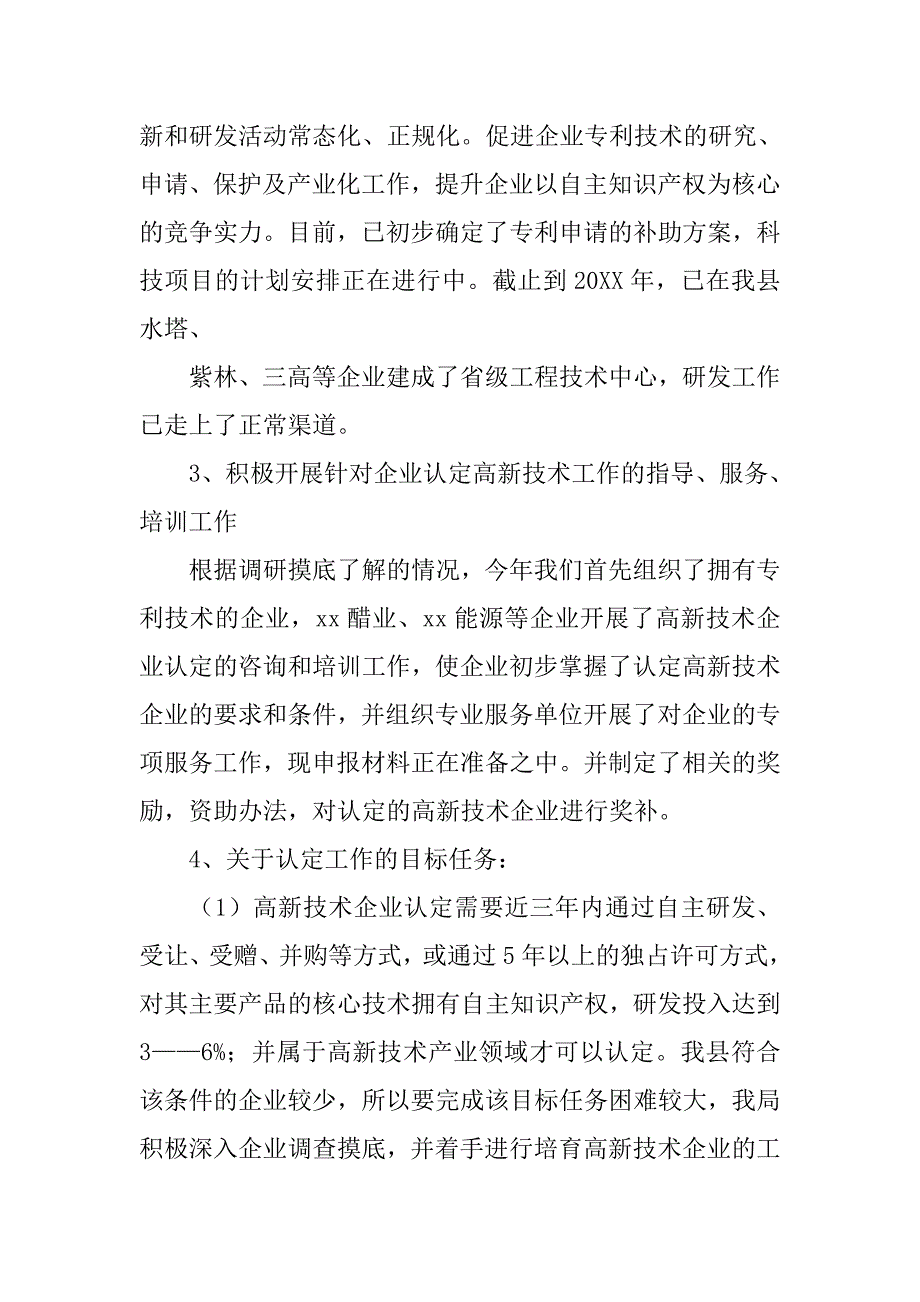 新和研发活动常态化、正规化。促进企业专利技术的研究、申请、保护及产业化工作，提升企业以自主知识产权为核心的竞争实力。目前，已初步确定了专利申请的补助方案，科技项目的计划安排正在进行中。截止到20XX年，已在我县水塔、

紫林、三高等企业建成了省级工程技术中心，研发工作已走上了正常渠道。

3、积极开展针对企业认定高新技术工作的指导、服务、培训工作

根据调研摸底了解的情况，今年我们首先组织了拥有专利技术的企业，xx醋业、xx能源等企业开展了高新技术企业认定的咨询和培训工作，使企业初步掌握了认定高新技术企业的要求和条件，并组织专业服务单位开展了对企业的专项服务工作，现申报材料正在准备之中。并制定了相关的奖励，资助办法，对认定的高新技术企业进行奖补。

4、关于认定工作的目标任务：

（1）高新技术企业认定需要近三年内通过自主研发、受让、受赠、并购等方式，或通过5年以上的独占许可方式，对其主要产品的核心技术拥有自主知识产权，研发投入达到3——6%；并属于高新技术产业领域才可以认定。我县符合该条件的企业较少，所以要完成该目标任务困难较大，我局积极深入企业调查摸底，并着手进行培育高新技术企业的工